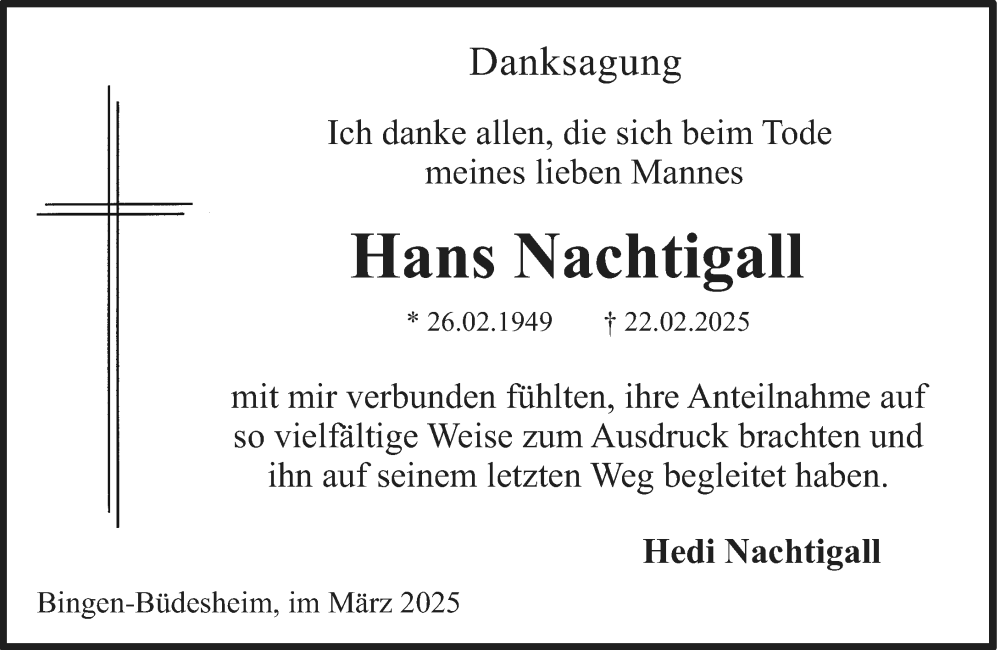 Danksagung

Ich danke allen, die sich beim Tode meines lieben Mannes

Hans Nachtigall

* 26.02.1949 † 22.02.2025

mit mir verbunden fühlten, ihre Anteilnahme auf so vielfältige Weise zum Ausdruck brachten und ihn auf seinem letzten Weg begleitet haben.

Hedi Nachtigall

Bingen-Büdesheim, im März 2025